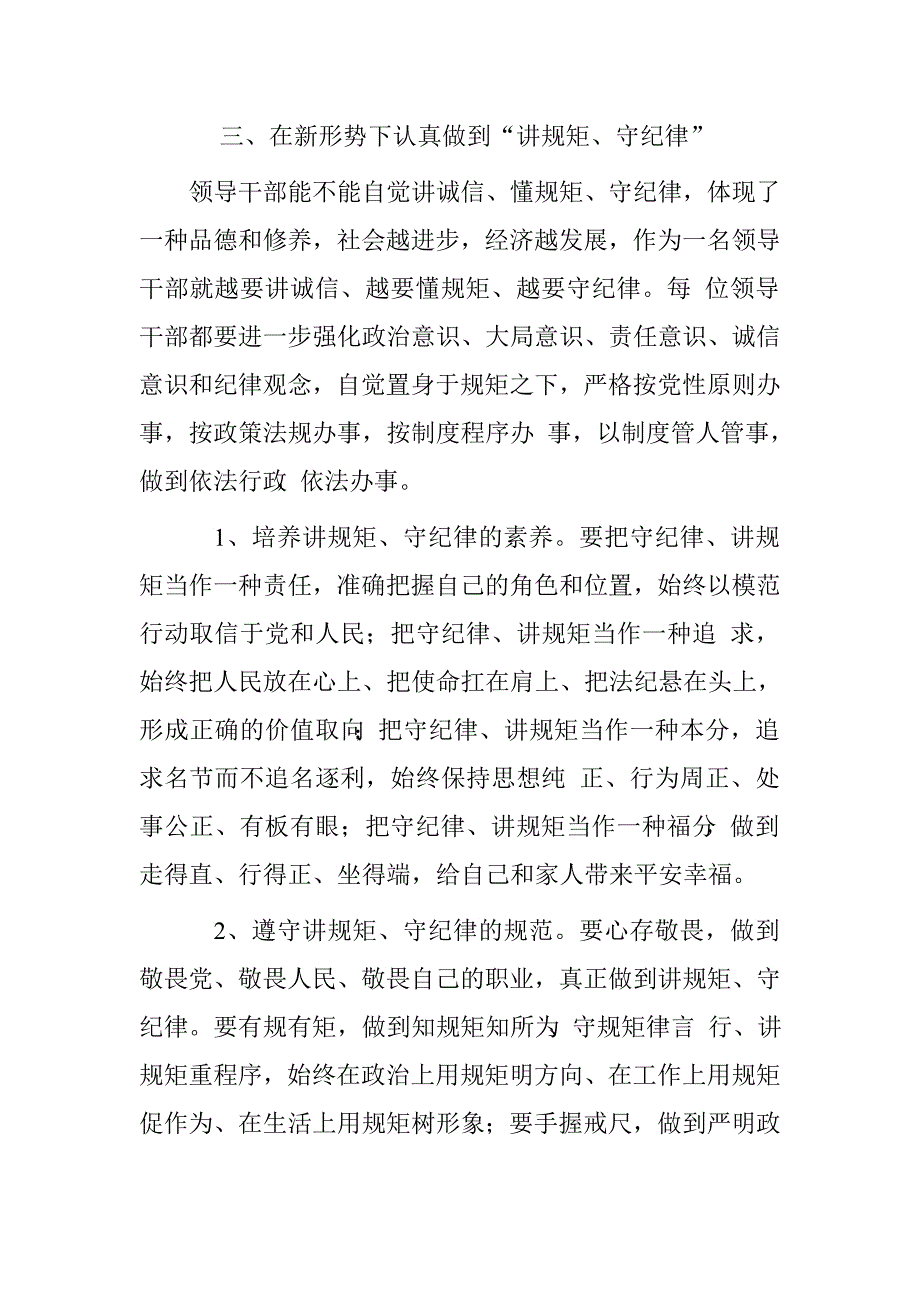 三、在新形势下认真做到“讲规矩、守纪律”

领导干部能不能自觉讲诚信、懂规矩、守纪律，体现了一种品德和修养，社会越进步，经济越发展，作为一名领导干部就越要讲诚信、越要懂规矩、越要守纪律。每 位领导干部都要进一步强化政治意识、大局意识、责任意识、诚信意识和纪律观念，自觉置身于规矩之下，严格按党性原则办事，按政策法规办事，按制度程序办 事，以制度管人管事，做到依法行政 依法办事。

1、培养讲规矩、守纪律的素养。要把守纪律、讲规矩当作一种责任，准确把握自己的角色和位置，始终以模范行动取信于党和人民；把守纪律、讲规矩当作一种追 求，始终把人民放在心上、把使命扛在肩上、把法纪悬在头上，形成正确的价值取向 把守纪律、讲规矩当作一种本分，追求名节而不追名逐利，始终保持思想纯 正、行为周正、处事公正、有板有眼；把守纪律、讲规矩当作一种福分 做到走得直、行得正、坐得端，给自己和家人带来平安幸福。

2、遵守讲规矩、守纪律的规范。要心存敬畏，做到敬畏党、敬畏人民、敬畏自己的职业，真正做到讲规矩、守纪律。要有规有矩，做到知规矩知所为 守规矩律言 行、讲规矩重程序，始终在政治上用规矩明方向、在工作上用规矩促作为、在生活上用规矩树形象；要手握戒尺，做到严明政